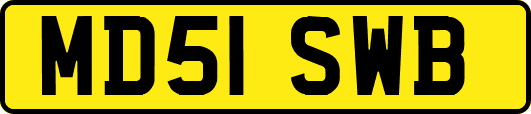 MD51 SWB